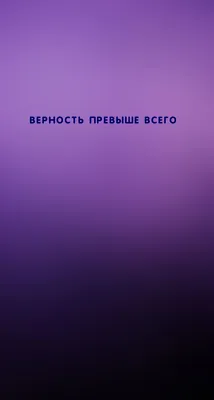 ВЕРНОСТЬ ПРЕВЫШЕ ВСЕГО